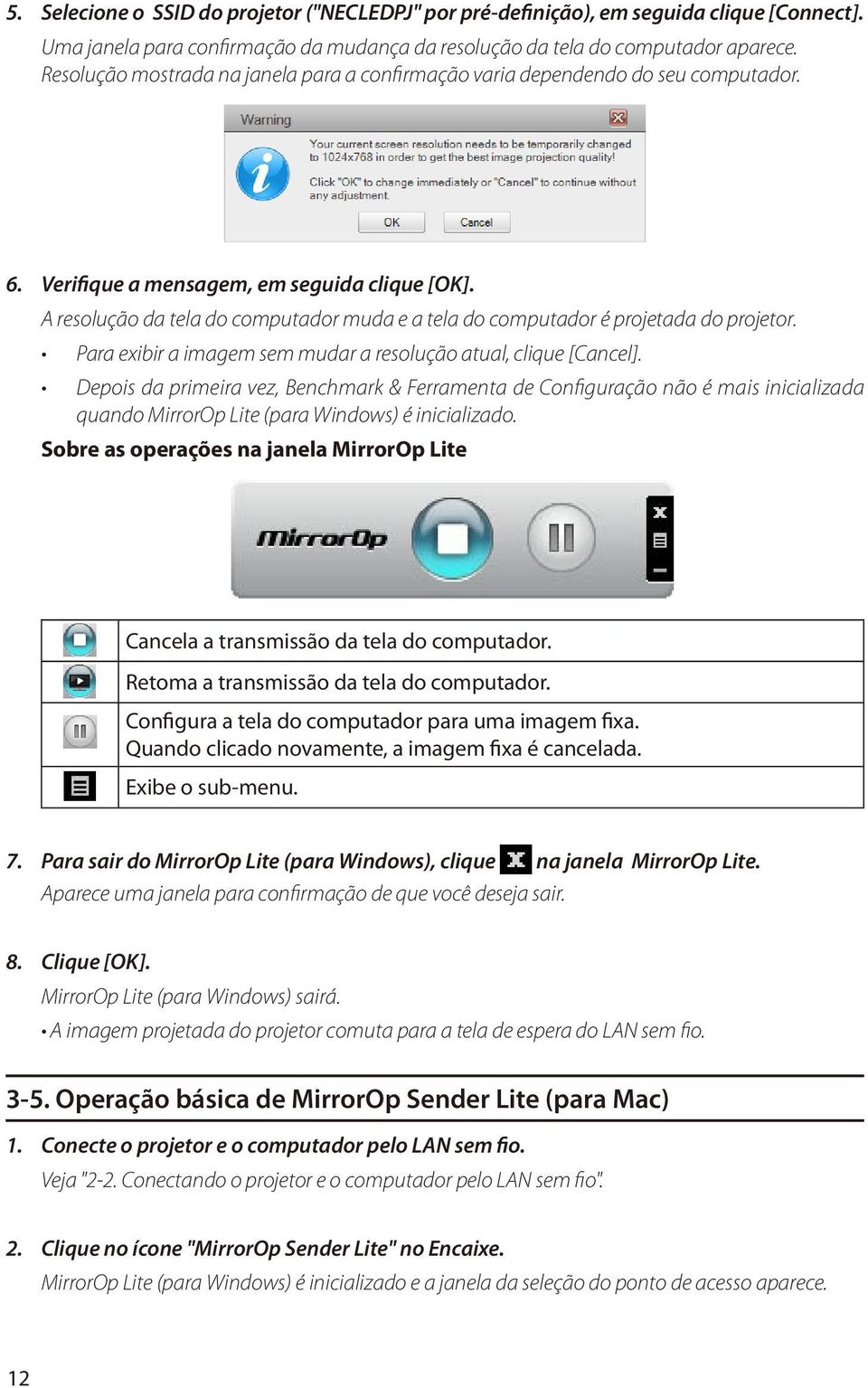 5. Selecione o SSID do projetor ("NECLEDPJ" por pré-definição), em seguida clique [Connect].
Uma janela para confirmação da mudança da resolução da tela do computador aparece. Resolução mostrada na janela para a confirmação varia dependendo do seu computador.

Warning

Your current screen resolution needs to be temporarily changed to 1024x768 in order to get the best image projection quality!
Click "OK" to change immediately or "Cancel" to continue without any adjustment.

OK Cancel

6. Verifique a mensagem, em seguida clique [OK].
A resolução da tela do computador muda e a tela do computador é projetada do projetor.
• Para exibir a imagem sem mudar a resolução atual, clique [Cancel].
• Depois da primeira vez, Benchmark & Ferramenta de Configuração não é mais inicializada quando MirrorOp Lite (para Windows) é inicializado.

Sobre as operações na janela MirrorOp Lite

MirrorOp

| | |
|---|---|
| | Cancela a transmissão da tela do computador. |
| | Retoma a transmissão da tela do computador. |
| | Configura a tela do computador para uma imagem fixa. Quando clicado novamente, a imagem fixa é cancelada. |
| | Exibe o sub-menu. |

7. Para sair do MirrorOp Lite (para Windows), clique na janela MirrorOp Lite.
Aparece uma janela para confirmação de que você deseja sair.

8. Clique [OK].
MirrorOp Lite (para Windows) sairá.
• A imagem projetada do projetor comuta para a tela de espera do LAN sem fio.

3-5. Operação básica de MirrorOp Sender Lite (para Mac)

1. Conecte o projetor e o computador pelo LAN sem fio.
Veja "2-2. Conectando o projetor e o computador pelo LAN sem fio".

2. Clique no ícone "MirrorOp Sender Lite" no Encaixe.
MirrorOp Lite (para Windows) é inicializado e a janela da seleção do ponto de acesso aparece.

12